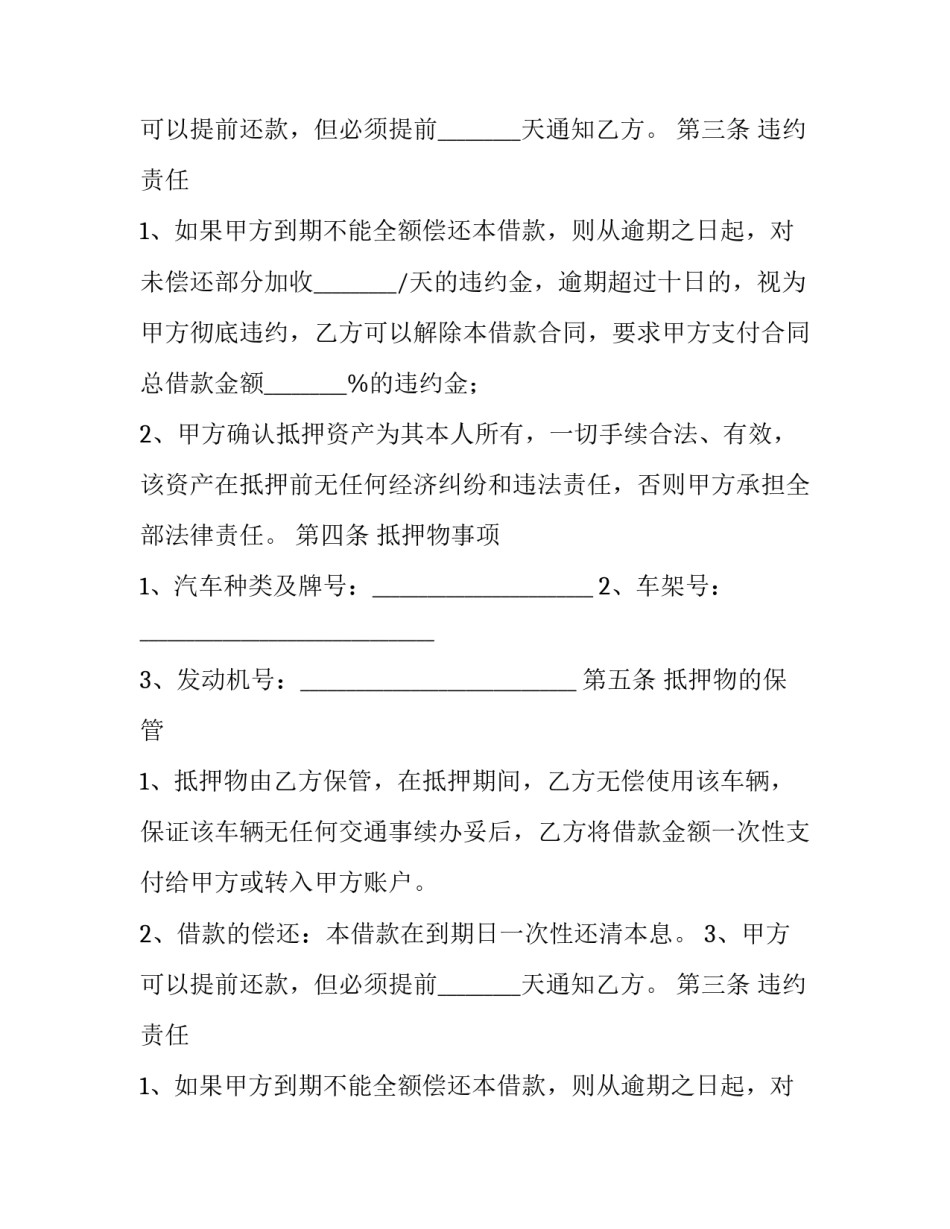 可以提前还款，但必须提前____天通知乙方。 第三条 违约责任

1、如果甲方到期不能全额偿还本借款，则从逾期之日起，对未偿还部分加收____/天的违约金，逾期超过十日的，视为甲方彻底违约，乙方可以解除本借款合同，要求甲方支付合同总借款金额____%的违约金；

2、甲方确认抵押资产为其本人所有，一切手续合法、有效，该资产在抵押前无任何经济纠纷和违法责任，否则甲方承担全部法律责任。 第四条 抵押物事项

1、汽车种类及牌号：____ 2、车架号：____

3、发动机号：____ 第五条 抵押物的保管

1、抵押物由乙方保管，在抵押期间，乙方无偿使用该车辆，保证该车辆无任何交通事续办妥后，乙方将借款金额一次性支付给甲方或转入甲方账户。

2、借款的偿还：本借款在到期日一次性还清本息。 3、甲方可以提前还款，但必须提前____天通知乙方。 第三条 违约责任

1、如果甲方到期不能全额偿还本借款，则从逾期之日起，对